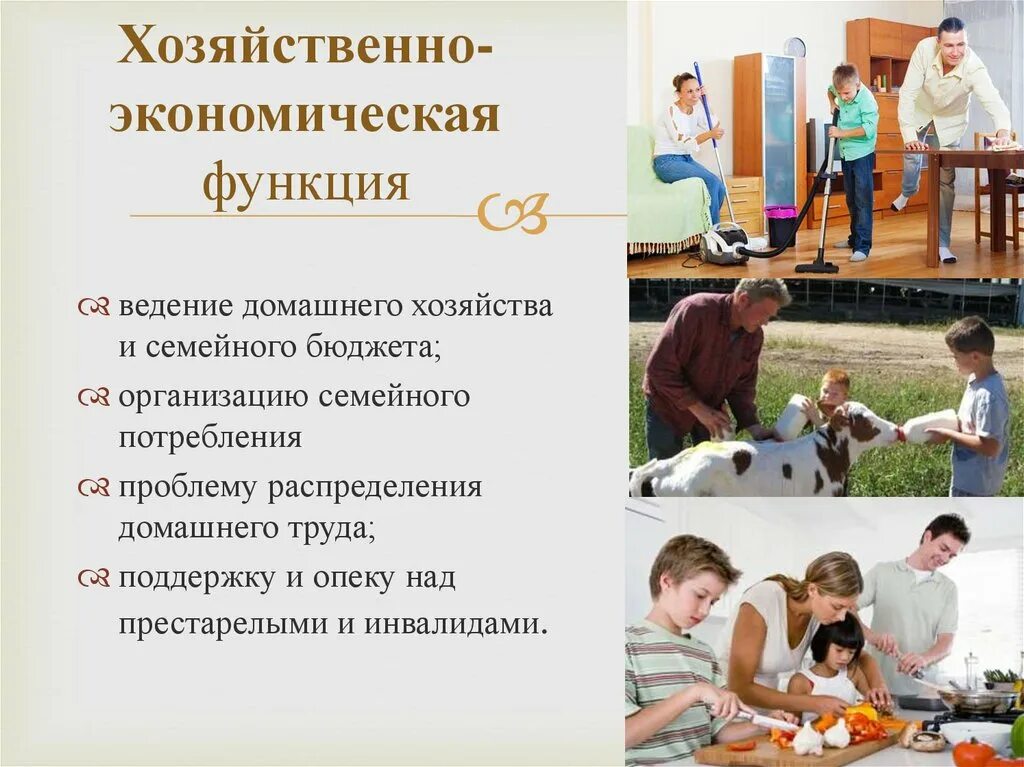 Хозяйственно-экономическая функция

ведение домашнего хозяйства и семейного бюджета;

организацию семейного потребления

проблему распределения домашнего труда;

поддержку и опеку над престарелыми и инвалидами.